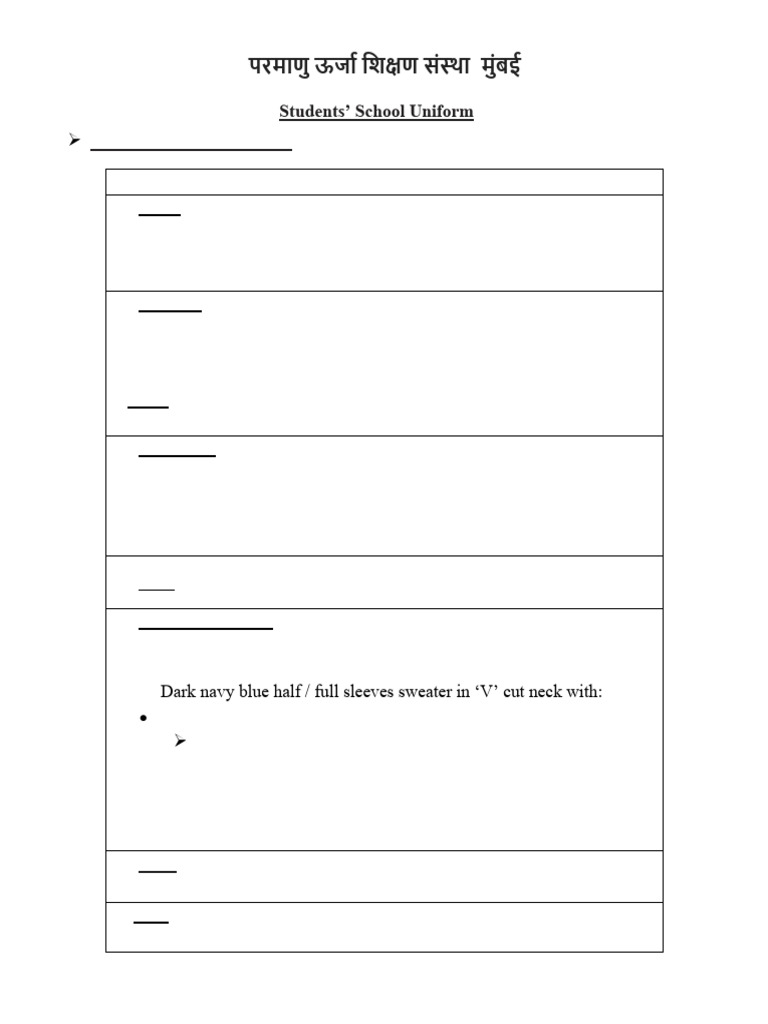 परमाणु ऊर्जा शिक्षण संस्था मुंबई

Students' School Uniform

Dark navy blue half / full sleeves sweater in 'V' cut neck with: